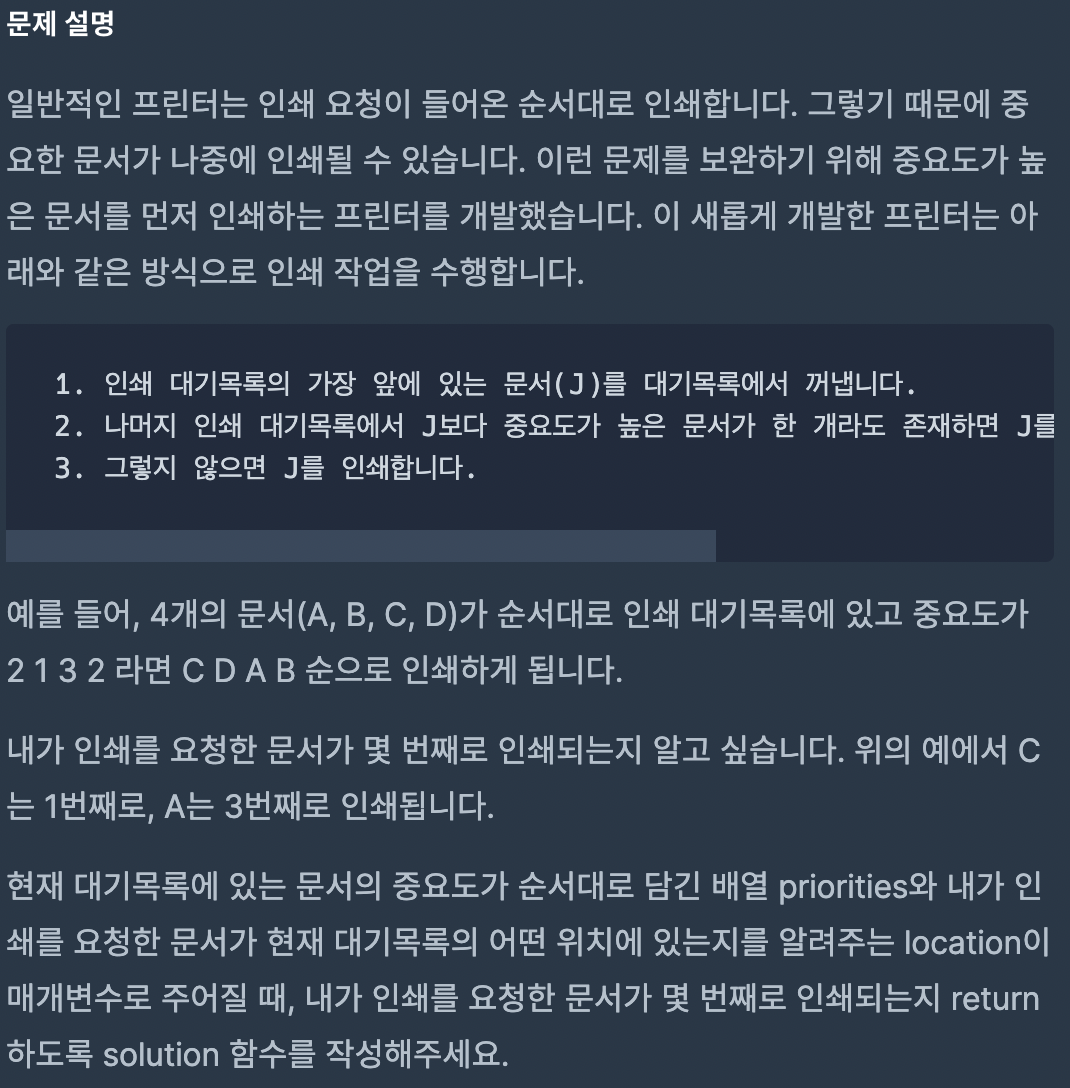 문제 설명

일반적인 프린터는 인쇄 요청이 들어온 순서대로 인쇄합니다. 그렇기 때문에 중요한 문서가 나중에 인쇄될 수 있습니다. 이런 문제를 보완하기 위해 중요도가 높은 문서를 먼저 인쇄하는 프린터를 개발했습니다. 이 새롭게 개발한 프린터는 아래와 같은 방식으로 인쇄 작업을 수행합니다.

1. 인쇄 대기목록의 가장 앞에 있는 문서(J)를 대기목록에서 꺼냅니다.
2. 나머지 인쇄 대기목록에서 J보다 중요도가 높은 문서가 한 개라도 존재하면 J를
3. 그렇지 않으면 J를 인쇄합니다.

예를 들어, 4개의 문서(A, B, C, D)가 순서대로 인쇄 대기목록에 있고 중요도가 2 1 3 2 라면 C D A B 순으로 인쇄하게 됩니다.

내가 인쇄를 요청한 문서가 몇 번째로 인쇄되는지 알고 싶습니다. 위의 예에서 C는 1번째로, A는 3번째로 인쇄됩니다.

현재 대기목록에 있는 문서의 중요도가 순서대로 담긴 배열 priorities와 내가 인쇄를 요청한 문서가 현재 대기목록의 어떤 위치에 있는지를 알려주는 location이 매개변수로 주어질 때, 내가 인쇄를 요청한 문서가 몇 번째로 인쇄되는지 return 하도록 solution 함수를 작성해주세요.